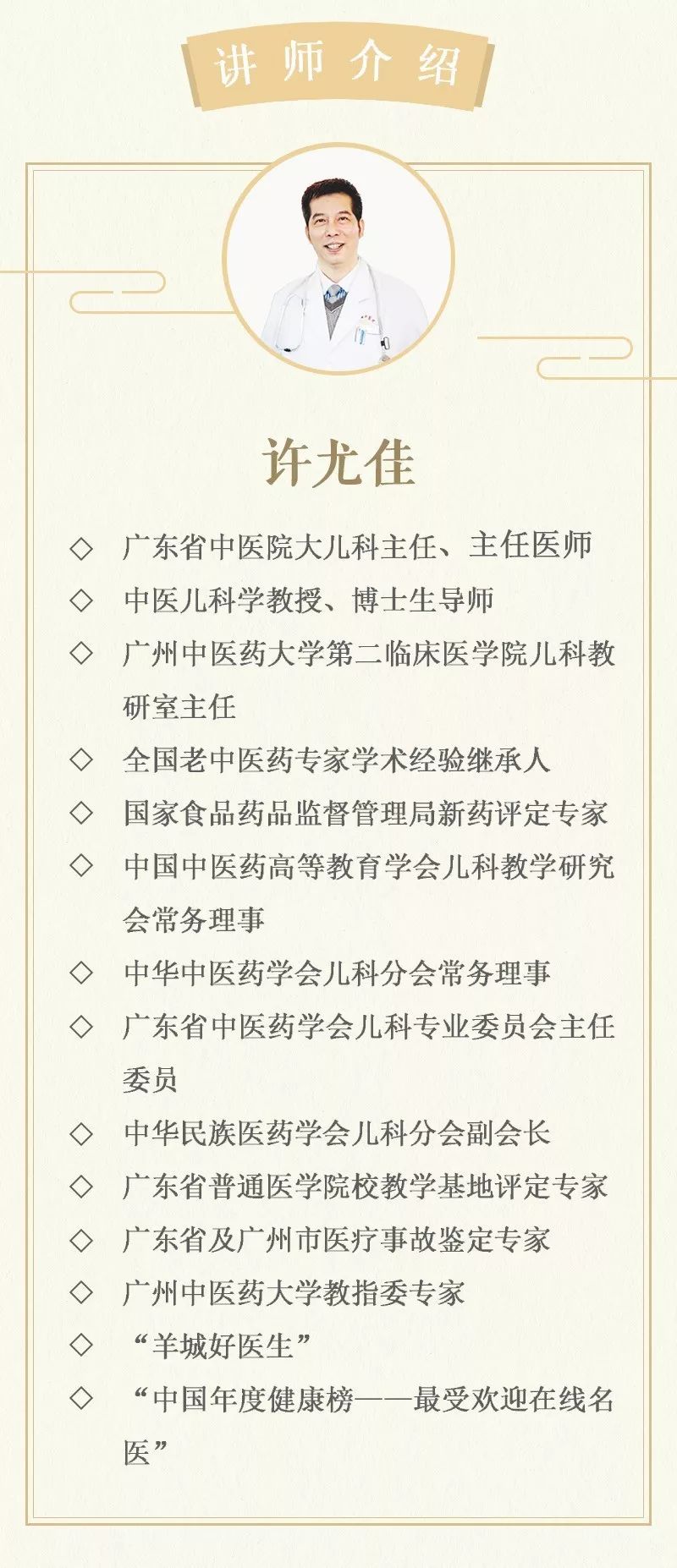 讲师介绍

许尤佳

◇ 广东省中医院大儿科主任、主任医师
◇ 中医儿科学教授、博士生导师
◇ 广州中医药大学第二临床医学院儿科教研室主任
◇ 全国老中医药专家学术经验继承人
◇ 国家食品药品监督管理局新药评定专家
◇ 中国中医药高等教育学会儿科教学研究会常务理事
◇ 中华中医药学会儿科分会常务理事
◇ 广东省中医药学会儿科专业委员会主任委员
◇ 中华民族医药学会儿科分会副会长
◇ 广东省普通医学院校教学基地评定专家
◇ 广东省及广州市医疗事故鉴定专家
◇ 广州中医药大学教指委专家
◇ “羊城好医生”
◇ “中国年度健康榜——最受欢迎在线名医”